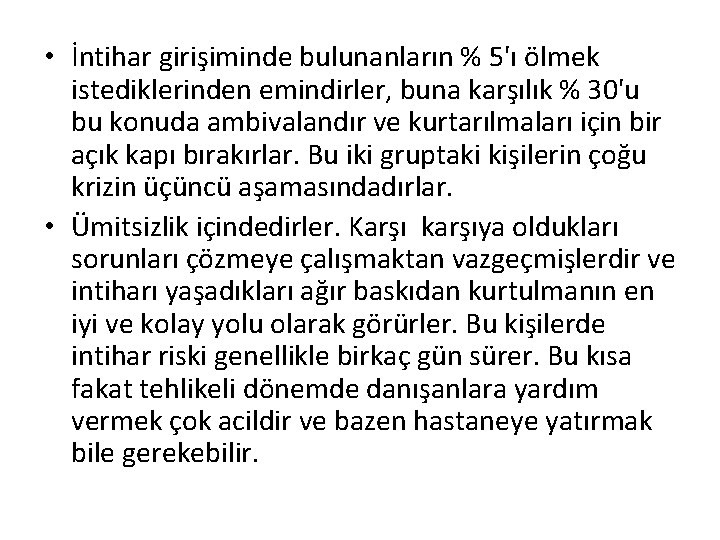 • İntihar girişiminde bulunanların % 5'ı ölmek istediklerinden emindirler, buna karşılık % 30'u bu konuda ambivalandır ve kurtarılmaları için bir açık kapı bırakırlar. Bu iki gruptaki kişilerin çoğu krizin üçüncü aşamasındadırlar.
• Ümitsizlik içindedirler. Karşı  karşıya oldukları sorunları çözmeye çalışmaktan vazgeçmişlerdir ve intiharı yaşadıkları ağır baskıdan kurtulmanın en iyi ve kolay yolu olarak görürler. Bu kişilerde intihar riski genellikle birkaç gün sürer. Bu kısa fakat tehlikeli dönemde danışanlara yardım vermek çok acildir ve bazen hastaneye yatırmak bile gerekebilir.